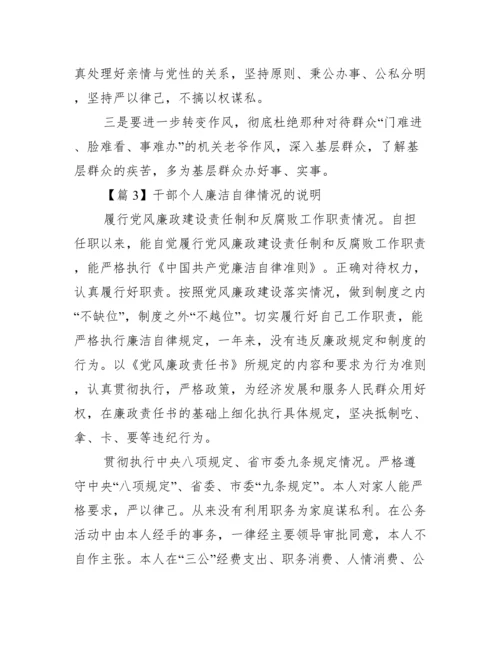 真处理好亲情与党性的关系，坚持原则、秉公办事、公私分明，坚持严以律己，不搞以权谋私。

三是要进一步转变作风，彻底杜绝那种对待群众“门难进、脸难看、事难办”的机关老爷作风，深入基层群众，了解基层群众的疾苦，多为基层群众办好事、实事。

【篇 3】干部个人廉洁自律情况的说明

履行党风廉政建设责任制和反腐败工作职责情况。自担任职以来，能自觉履行党风廉政建设责任制和反腐败工作职责，能严格执行《中国共产党廉洁自律准则》。正确对待权力，认真履行好职责。按照党风廉政建设落实情况，做到制度之内“不缺位”，制度之外“不越位”。切实履行好自己工作职责，能严格执行廉洁自律规定，一年来，没有违反廉政规定和制度的行为。以《党风廉政责任书》所规定的内容和要求为行为准则，认真贯彻执行，严格政策，为经济发展和服务人民群众用好权，在廉政责任书的基础上细化执行具体规定，坚决抵制吃、拿、卡、要等违纪行为。

贯彻执行中央八项规定、省市委九条规定情况。严格遵守中央“八项规定”、省委、市委“九条规定”。本人对家人能严格要求，严以律己。从来没有利用职务为家庭谋私利。在公务活动中由本人经手的事务，一律经主要领导审批同意，本人不自作主张。本人在“三公”经费支出、职务消费、人情消费、公